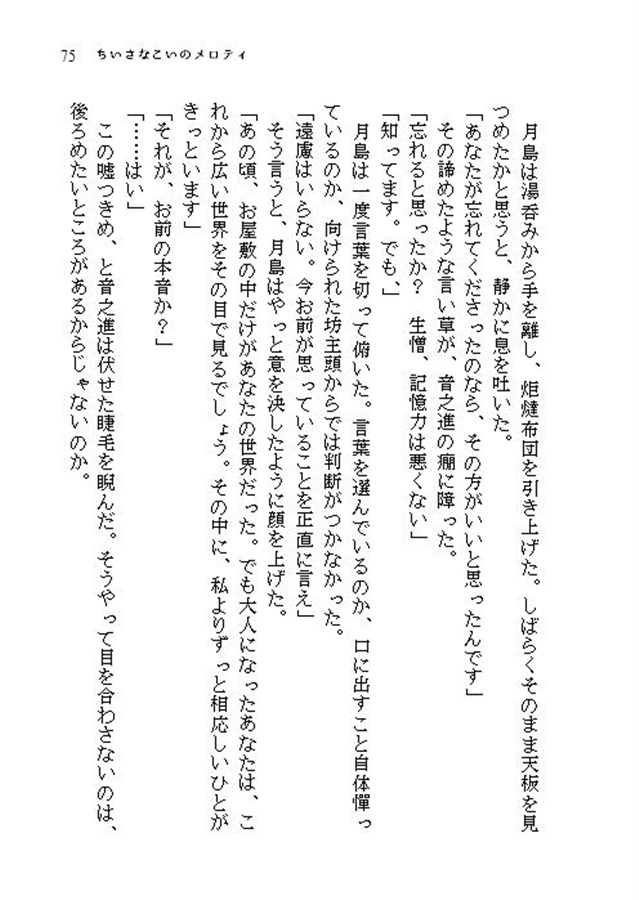 75　ちいさなこいのメロディ

月島は湯呑みから手を離し、炬燵布団を引き上げた。しばらくそのまま天板を見つめたかと思うと、静かに息を吐いた。

「あなたが忘れてくださったのなら、その方がいいと思ったんです」

その諦めたような言い草が、音之進の癇に障った。

「忘れると思ったか？　生憎、記憶力は悪くない」

「知ってます。でも、」

月島は一度言葉を切って俯いた。言葉を選んでいるのか、口に出すこと自体憚っているのか、向けられた坊主頭からでは判断がつかなかった。

「遠慮はいらない。今お前が思っていることを正直に言え」

そう言うと、月島はやっと意を決したように顔を上げた。

「あの頃、お屋敷の中だけがあなたの世界だった。でも大人になったあなたは、これから広い世界をその目で見るでしょう。その中に、私よりずっと相応しいひとがきっといます」

「それが、お前の本音か？」

「……はい」

この嘘つきめ、と音之進は伏せた睫毛を睨んだ。そうやって目を合わさないのは、後ろめたいところがあるからじゃないのか。